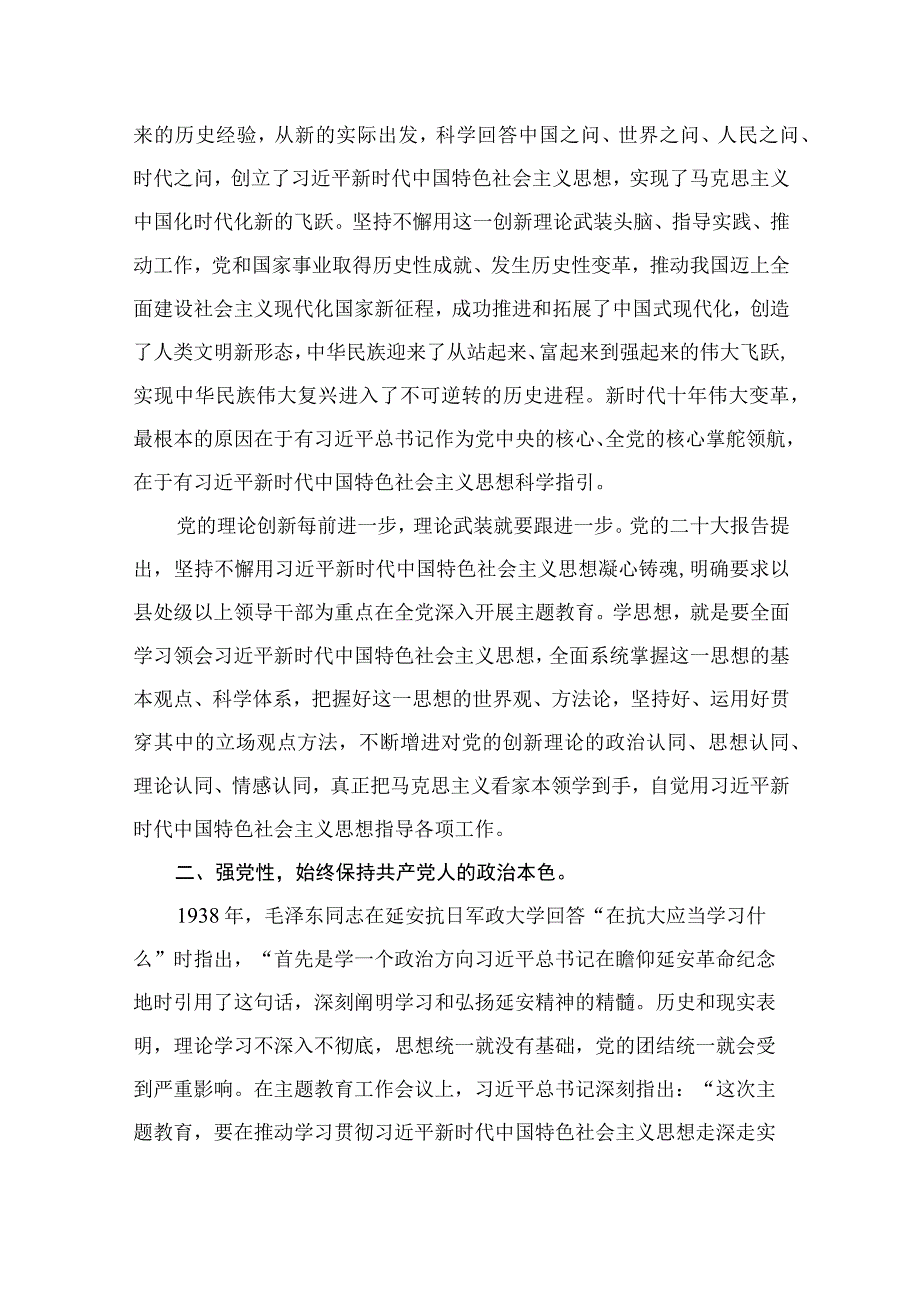 来的历史经验，从新的实际出发，科学回答中国之问、世界之问、人民之问、时代之问，创立了习近平新时代中国特色社会主义思想，实现了马克思主义中国化时代化新的飞跃。坚持不懈用这一创新理论武装头脑、指导实践、推动工作，党和国家事业取得历史性成就、发生历史性变革，推动我国迈上全面建设社会主义现代化国家新征程，成功推进和拓展了中国式现代化，创造了人类文明新形态，中华民族迎来了从站起来、富起来到强起来的伟大飞跃，实现中华民族伟大复兴进入了不可逆转的历史进程。新时代十年伟大变革，最根本的原因在于有习近平总书记作为党中央的核心、全党的核心掌舵领航，在于有习近平新时代中国特色社会主义思想科学指引。

党的理论创新每前进一步，理论武装就要跟进一步。党的二十大报告提出，坚持不懈用习近平新时代中国特色社会主义思想凝心铸魂，明确要求以县处级以上领导干部为重点在全党深入开展主题教育。学思想，就是要全面学习领会习近平新时代中国特色社会主义思想，全面系统掌握这一思想的基本观点、科学体系，把握好这一思想的世界观、方法论，坚持好、运用好贯穿其中的立场观点方法，不断增进对党的创新理论的政治认同、思想认同、理论认同、情感认同，真正把马克思主义看家本领学到手，自觉用习近平新时代中国特色社会主义思想指导各项工作。

二、强党性，始终保持共产党人的政治本色。

1938年，毛泽东同志在延安抗日军政大学回答“在抗大应当学习什么”时指出，“首先是学一个政治方向习近平总书记在瞻仰延安革命纪念地时引用了这句话，深刻阐明学习和弘扬延安精神的精髓。历史和现实表明，理论学习不深入不彻底，思想统一就没有基础，党的团结统一就会受到严重影响。在主题教育工作会议上，习近平总书记深刻指出：“这次主题教育，要在推动学习贯彻习近平新时代中国特色社会主义思想走深走实